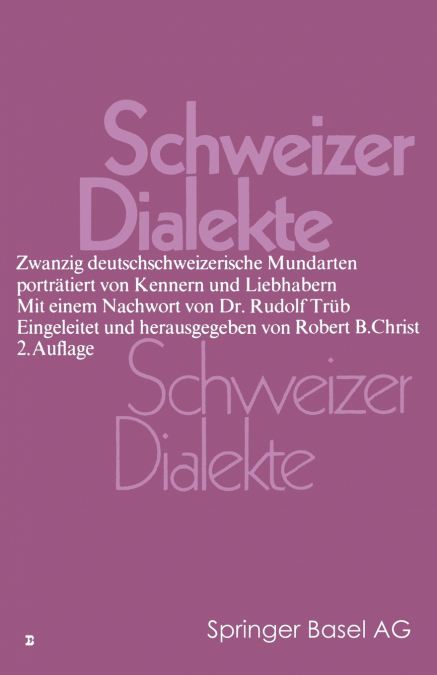 Schweizer Dialekte

Zwanzig deutschschweizerische Mundarten porträtiert von Kennern und Liebhabern
Mit einem Nachwort von Dr. Rudolf Trüb
Eingeleitet und herausgegeben von Robert B. Christ
2. Auflage

Schweizer Dialekte

B

Springer Basel AG